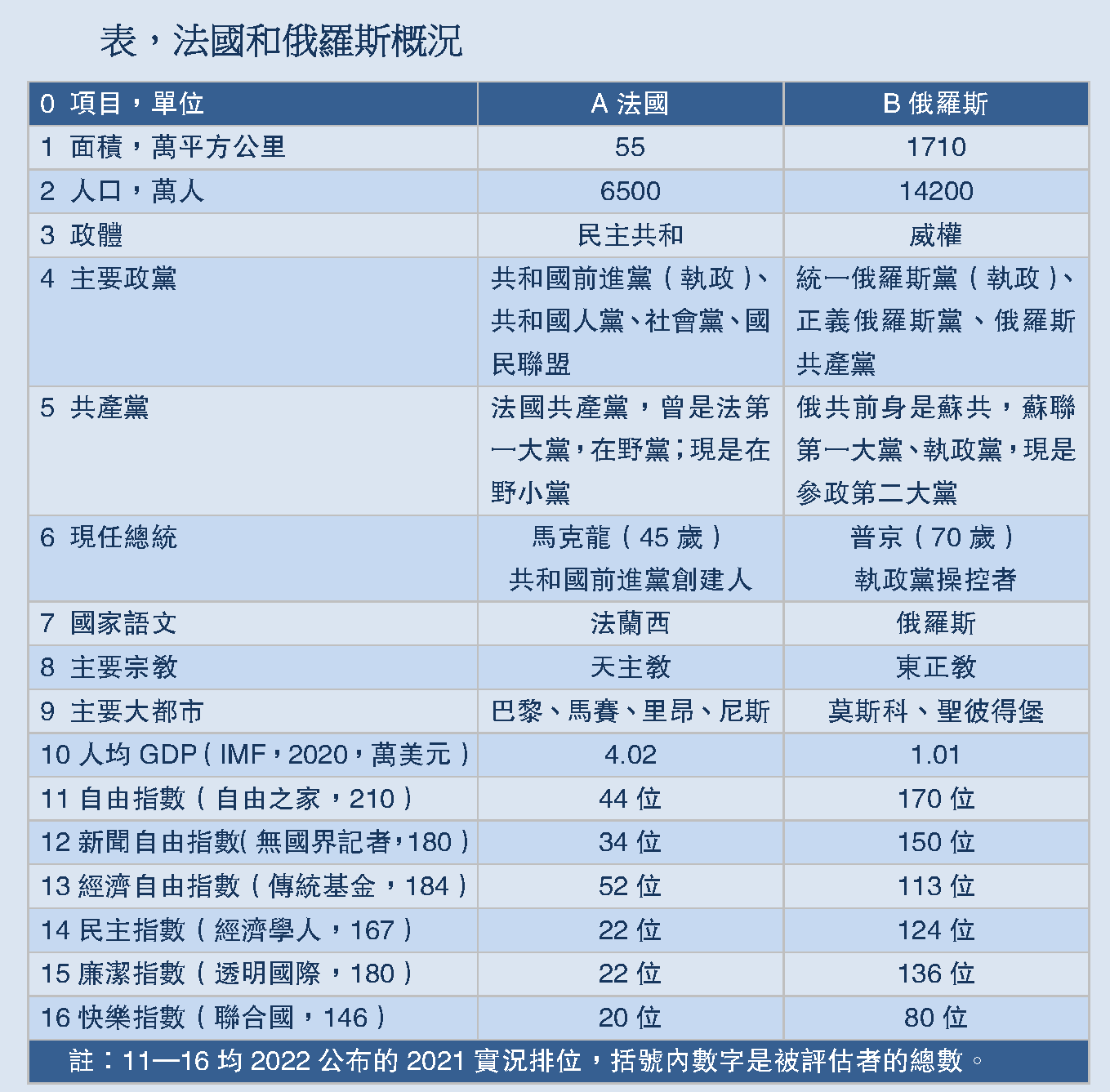 表，法國和俄羅斯概況

| 0 項目，單位 | A 法國 | B 俄羅斯 |
|---|---|---|
| 1 面積，萬平方公里 | 55 | 1710 |
| 2 人口，萬人 | 6500 | 14200 |
| 3 政體 | 民主共和 | 威權 |
| 4 主要政黨 | 共和國前進黨（執政）、共和國人黨、社會黨、國民聯盟 | 統一俄羅斯黨（執政）、正義俄羅斯黨、俄羅斯共產黨 |
| 5 共產黨 | 法國共產黨，曾是法第一大黨，在野黨；現是在野小黨 | 俄共前身是蘇共，蘇聯第一大黨、執政黨，現是參政第二大黨 |
| 6 現任總統 | 馬克龍（45 歲）共和國前進黨創建人 | 普京（70 歲）執政黨操控者 |
| 7 國家語文 | 法蘭西 | 俄羅斯 |
| 8 主要宗教 | 天主教 | 東正教 |
| 9 主要大都市 | 巴黎、馬賽、里昂、尼斯 | 莫斯科、聖彼得堡 |
| 10 人均 GDP（IMF，2020，萬美元） | 4.02 | 1.01 |
| 11 自由指數（自由之家，210） | 44 位 | 170 位 |
| 12 新聞自由指數(無國界記者，180) | 34 位 | 150 位 |
| 13 經濟自由指數（傳統基金，184） | 52 位 | 113 位 |
| 14 民主指數（經濟學人，167） | 22 位 | 124 位 |
| 15 廉潔指數（透明國際，180） | 22 位 | 136 位 |
| 16 快樂指數（聯合國，146） | 20 位 | 80 位 |

註：11—16 均 2022 公布的 2021 實況排位，括號內數字是被評估者的總數。